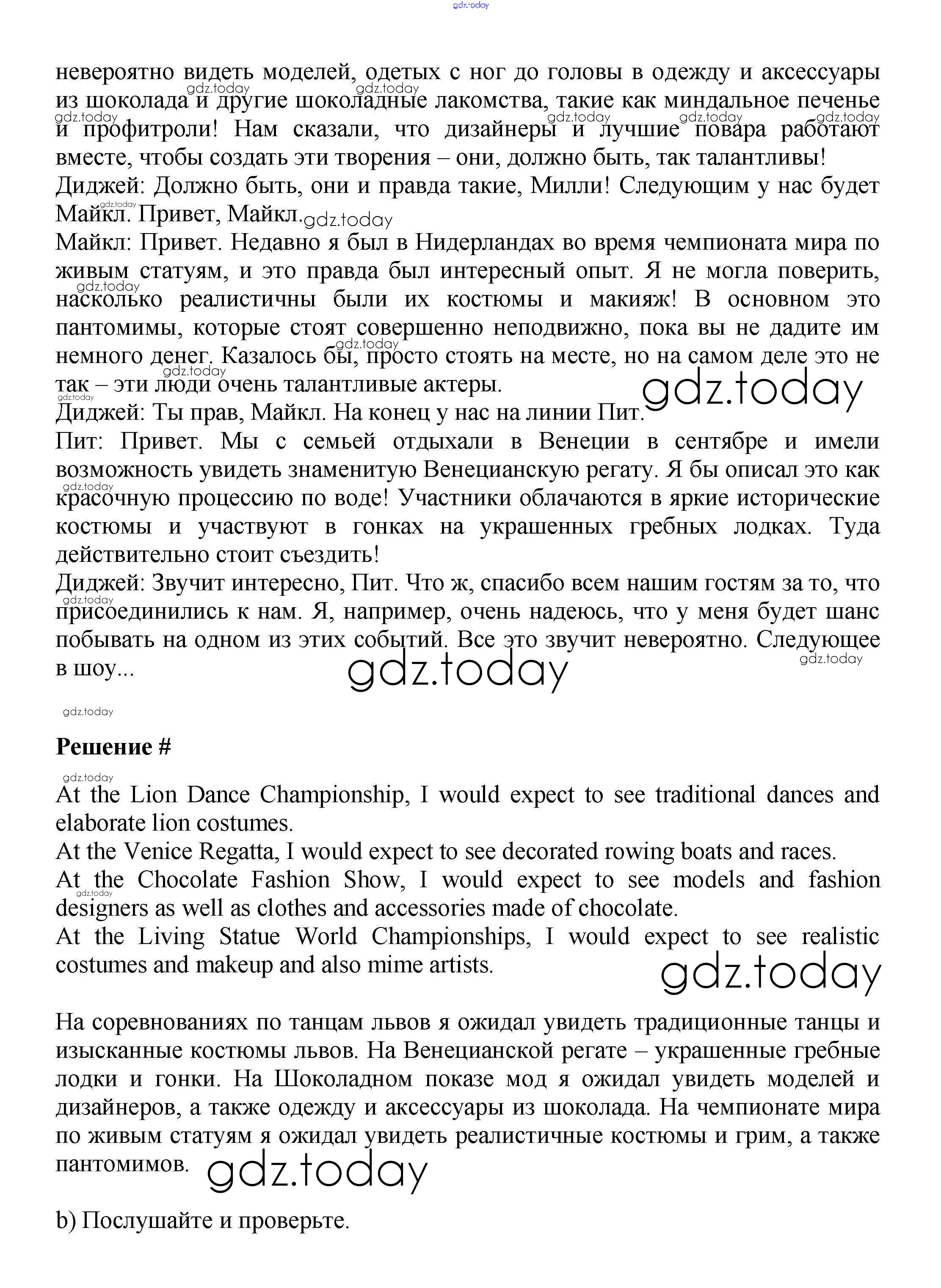 gdz.today

невероятно видеть моделей, одетых с ног до головы в одежду и аксессуары из шоколада и другие шоколадные лакомства, такие как миндальное печенье и профитроли! Нам сказали, что дизайнеры и лучшие повара работают вместе, чтобы создать эти творения – они, должно быть, так талантливы!
Диджей: Должно быть, они и правда такие, Милли! Следующим у нас будет Майкл. Привет, Майкл.
Майкл: Привет. Недавно я был в Нидерландах во время чемпионата мира по живым статуям, и это правда был интересный опыт. Я не могла поверить, насколько реалистичны были их костюмы и макияж! В основном это пантомимы, которые стоят совершенно неподвижно, пока вы не дадите им немного денег. Казалось бы, просто стоять на месте, но на самом деле это не так – эти люди очень талантливые актеры.
Диджей: Ты прав, Майкл. На конец у нас на линии Пит.
Пит: Привет. Мы с семьей отдыхали в Венеции в сентябре и имели возможность увидеть знаменитую Венецианскую регату. Я бы описал это как красочную процессию по воде! Участники облачаются в яркие исторические костюмы и участвуют в гонках на украшенных гребных лодках. Туда действительно стоит съездить!
Диджей: Звучит интересно, Пит. Что ж, спасибо всем нашим гостям за то, что присоединились к нам. Я, например, очень надеюсь, что у меня будет шанс побывать на одном из этих событий. Все это звучит невероятно. Следующее в шоу...

gdz.today

Решение #

At the Lion Dance Championship, I would expect to see traditional dances and elaborate lion costumes.
At the Venice Regatta, I would expect to see decorated rowing boats and races.
At the Chocolate Fashion Show, I would expect to see models and fashion designers as well as clothes and accessories made of chocolate.
At the Living Statue World Championships, I would expect to see realistic costumes and makeup and also mime artists.

gdz.today

На соревнованиях по танцам львов я ожидал увидеть традиционные танцы и изысканные костюмы львов. На Венецианской регате – украшенные гребные лодки и гонки. На Шоколадном показе мод я ожидал увидеть моделей и дизайнеров, а также одежду и аксессуары из шоколада. На чемпионате мира по живым статуям я ожидал увидеть реалистичные костюмы и грим, а также пантомимов.

gdz.today

b) Послушайте и проверьте.